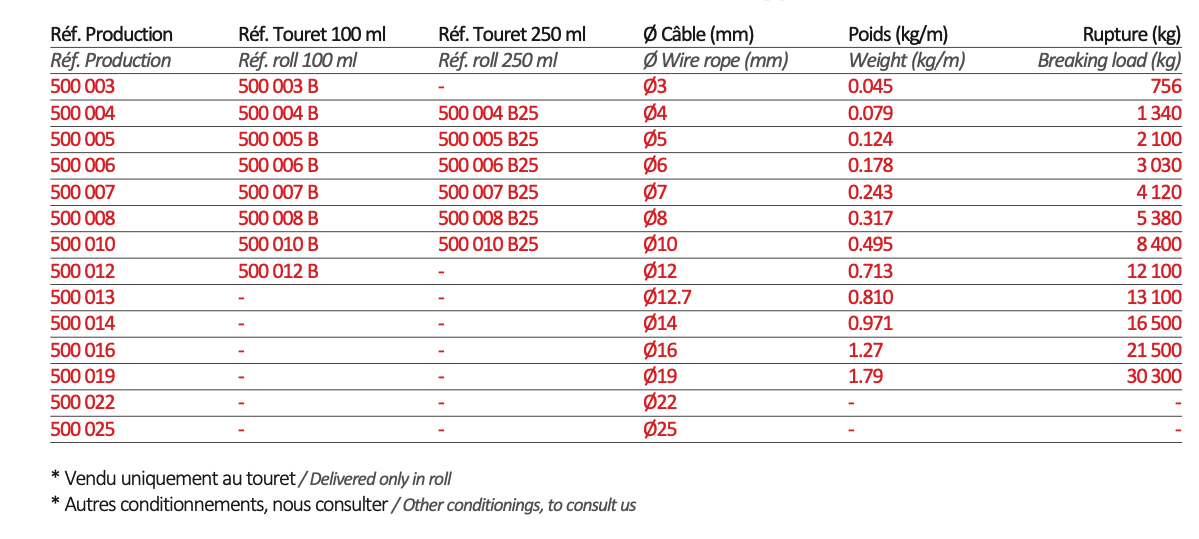 | Réf. Production | Réf. Touret 100 ml | Réf. Touret 250 ml | Ø Câble (mm) | Poids (kg/m) | Rupture (kg) |
|---|---|---|---|---|---|
| Réf. Production | Réf. roll 100 ml | Réf. roll 250 ml | Ø Wire rope (mm) | Weight (kg/m) | Breaking load (kg) |
| 500 003 | 500 003 B | - | Ø3 | 0.045 | 756 |
| 500 004 | 500 004 B | 500 004 B25 | Ø4 | 0.079 | 1 340 |
| 500 005 | 500 005 B | 500 005 B25 | Ø5 | 0.124 | 2 100 |
| 500 006 | 500 006 B | 500 006 B25 | Ø6 | 0.178 | 3 030 |
| 500 007 | 500 007 B | 500 007 B25 | Ø7 | 0.243 | 4 120 |
| 500 008 | 500 008 B | 500 008 B25 | Ø8 | 0.317 | 5 380 |
| 500 010 | 500 010 B | 500 010 B25 | Ø10 | 0.495 | 8 400 |
| 500 012 | 500 012 B | - | Ø12 | 0.713 | 12 100 |
| 500 013 | - | - | Ø12.7 | 0.810 | 13 100 |
| 500 014 | - | - | Ø14 | 0.971 | 16 500 |
| 500 016 | - | - | Ø16 | 1.27 | 21 500 |
| 500 019 | - | - | Ø19 | 1.79 | 30 300 |
| 500 022 | - | - | Ø22 | - | - |
| 500 025 | - | - | Ø25 | - | - |

* Vendu uniquement au touret / Delivered only in roll

* Autres conditionnements, nous consulter / Other conditionings, to consult us